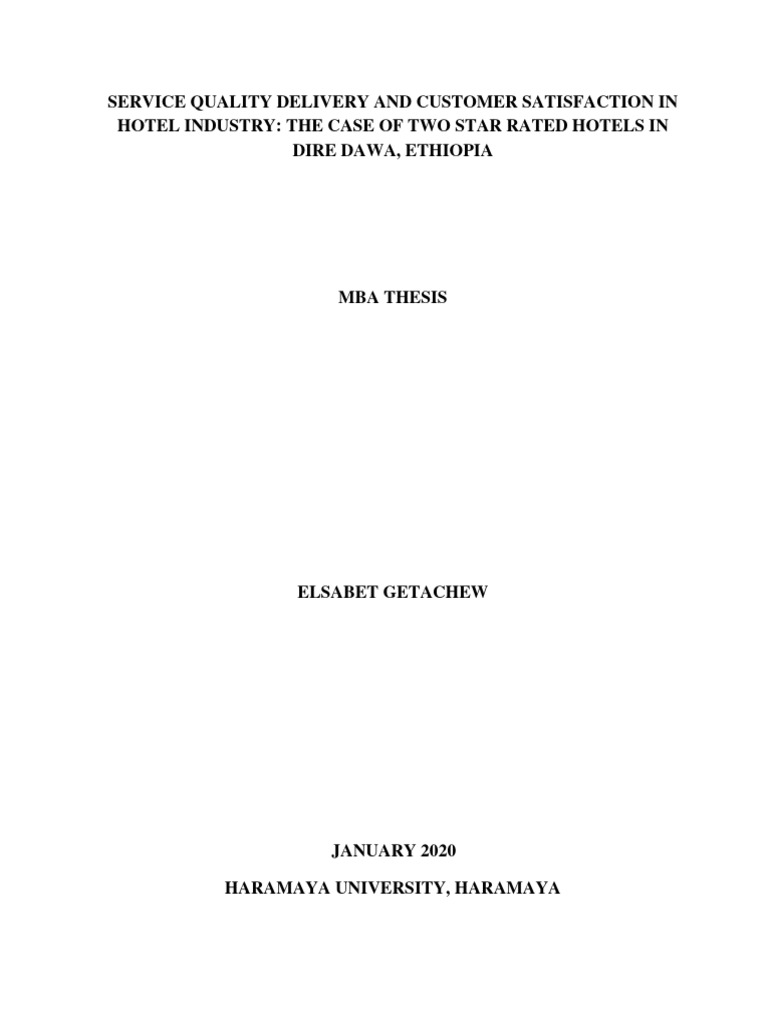 SERVICE QUALITY DELIVERY AND CUSTOMER SATISFACTION IN HOTEL INDUSTRY: THE CASE OF TWO STAR RATED HOTELS IN DIRE DAWA, ETHIOPIA

MBA THESIS

ELSABET GETACHEW

JANUARY 2020

HARAMAYA UNIVERSITY, HARAMAYA